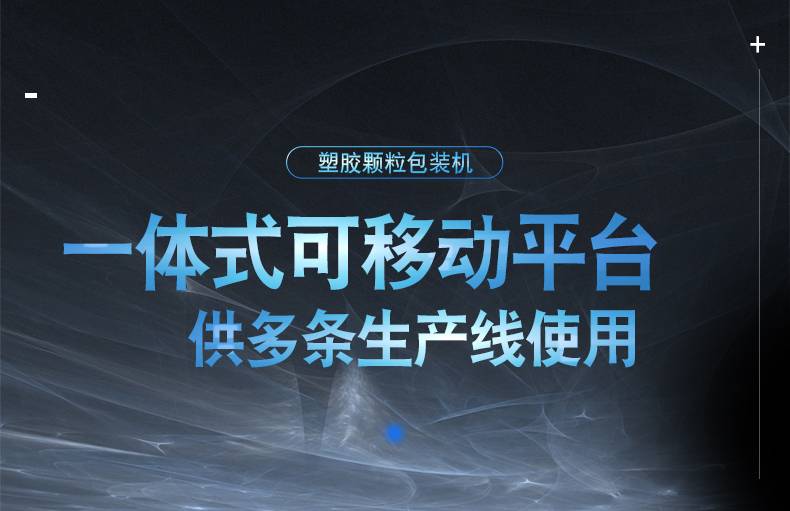 塑胶颗粒包装机

一体式可移动平台
供多条生产线使用